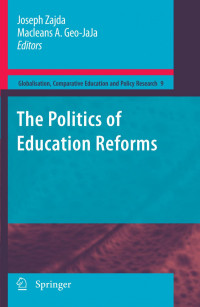 Joseph Zajda
Macleans A. Geo-JaJa
Editors

Globalisation, Comparative Education and Policy Research 9

The Politics of Education Reforms

Springer